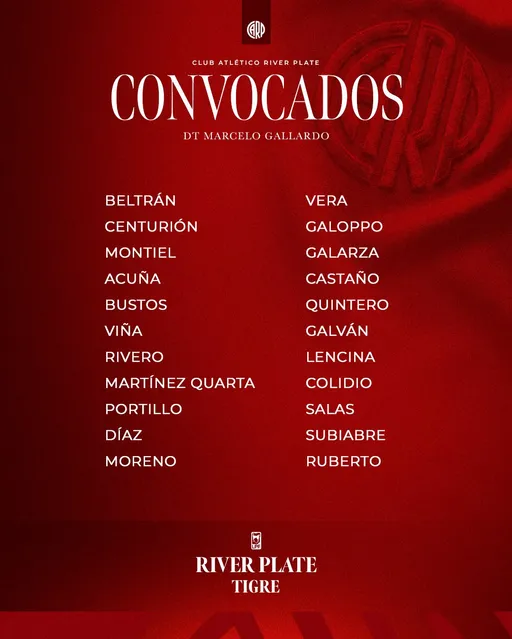 CLUB ATLÉTICO RIVER PLATE

CONVOCADOS

DT MARCELO GALLARDO

BELTRÁN
CENTURIÓN
MONTIEL
ACUÑA
BUSTOS
VIÑA
RIVERO
MARTÍNEZ QUARTA
PORTILLO
DÍAZ
MORENO

VERA
GALOPPO
GALARZA
CASTAÑO
QUINTERO
GALVÁN
LENCINA
COLIDIO
SALAS
SUBIABRE
RUBERTO

RIVER PLATE
TIGRE